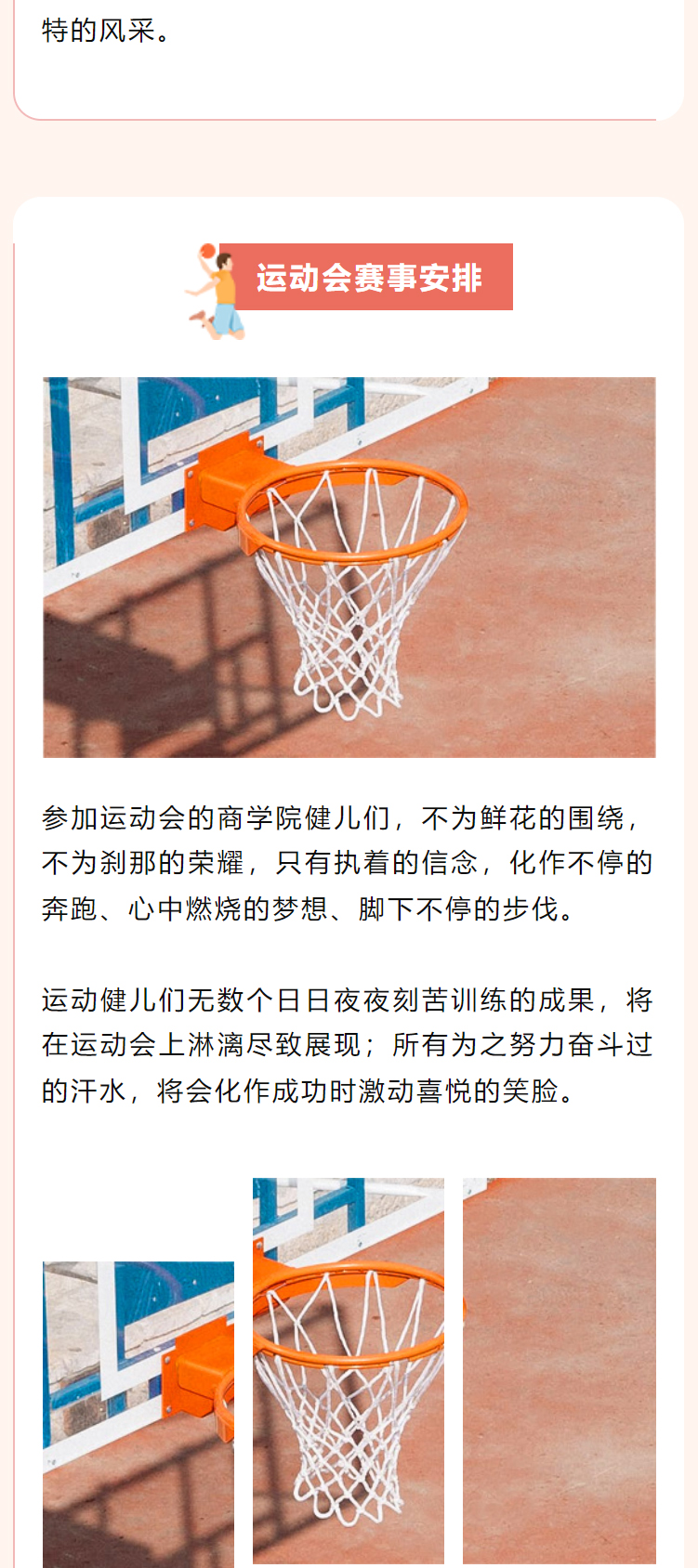 特的风采。

运动会赛事安排

参加运动会的商学院健儿们，不为鲜花的围绕，不为刹那的荣耀，只有执着的信念，化作不停的奔跑、心中燃烧的梦想、脚下不停的步伐。

运动健儿们无数个日日夜夜刻苦训练的成果，将在运动会上淋漓尽致展现；所有为之努力奋斗过的汗水，将会化作成功时激动喜悦的笑脸。